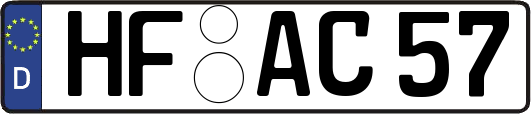 D
HF AC 57